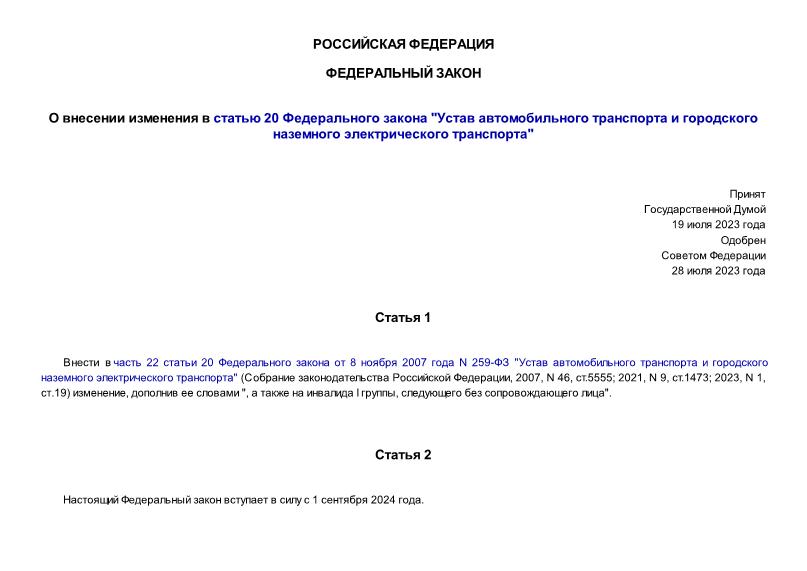 РОССИЙСКАЯ ФЕДЕРАЦИЯ

ФЕДЕРАЛЬНЫЙ ЗАКОН

О внесении изменения в статью 20 Федерального закона "Устав автомобильного транспорта и городского наземного электрического транспорта"

Принят
Государственной Думой
19 июля 2023 года
Одобрен
Советом Федерации
28 июля 2023 года

Статья 1

Внести в часть 22 статьи 20 Федерального закона от 8 ноября 2007 года N 259-ФЗ "Устав автомобильного транспорта и городского наземного электрического транспорта" (Собрание законодательства Российской Федерации, 2007, N 46, ст.5555; 2021, N 9, ст.1473; 2023, N 1, ст.19) изменение, дополнив ее словами ", а также на инвалида I группы, следующего без сопровождающего лица".

Статья 2

Настоящий Федеральный закон вступает в силу с 1 сентября 2024 года.